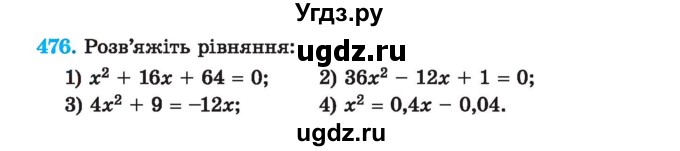 Угдз.ру

476. Розв'яжіть рівняння: ugdz.ru

1) $x^2 + 16x + 64 = 0$;
2) $36x^2 - 12x + 1 = 0$;
3) $4x^2 + 9 = -12x$;
4) $x^2 = 0,4x - 0,04$.

ugdz.ru